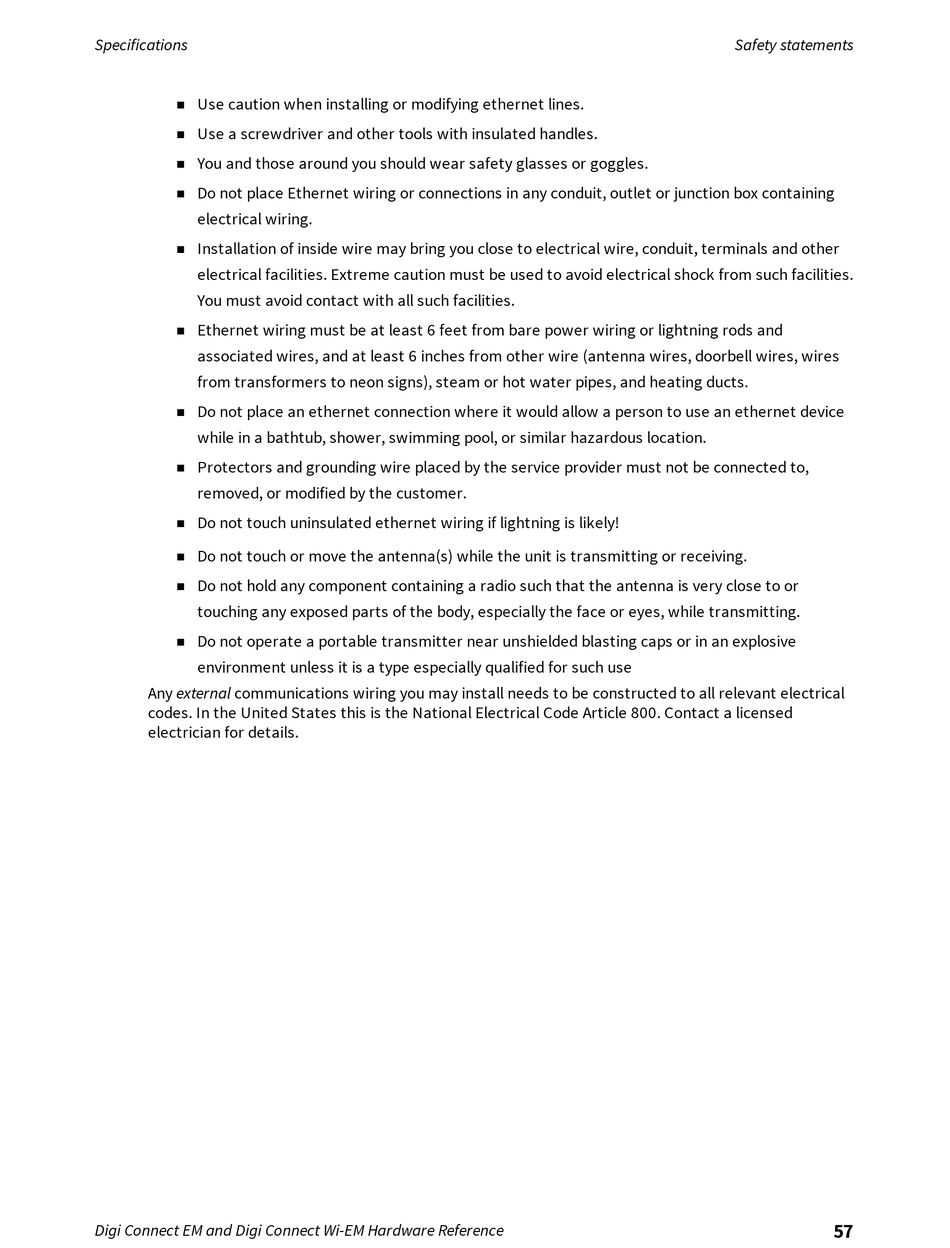 Specifications

Safety statements

- Use caution when installing or modifying ethernet lines.
- Use a screwdriver and other tools with insulated handles.
- You and those around you should wear safety glasses or goggles.
- Do not place Ethernet wiring or connections in any conduit, outlet or junction box containing electrical wiring.
- Installation of inside wire may bring you close to electrical wire, conduit, terminals and other electrical facilities. Extreme caution must be used to avoid electrical shock from such facilities. You must avoid contact with all such facilities.
- Ethernet wiring must be at least 6 feet from bare power wiring or lightning rods and associated wires, and at least 6 inches from other wire (antenna wires, doorbell wires, wires from transformers to neon signs), steam or hot water pipes, and heating ducts.
- Do not place an ethernet connection where it would allow a person to use an ethernet device while in a bathtub, shower, swimming pool, or similar hazardous location.
- Protectors and grounding wire placed by the service provider must not be connected to, removed, or modified by the customer.
- Do not touch uninsulated ethernet wiring if lightning is likely!
- Do not touch or move the antenna(s) while the unit is transmitting or receiving.
- Do not hold any component containing a radio such that the antenna is very close to or touching any exposed parts of the body, especially the face or eyes, while transmitting.
- Do not operate a portable transmitter near unshielded blasting caps or in an explosive environment unless it is a type especially qualified for such use

Any external communications wiring you may install needs to be constructed to all relevant electrical codes. In the United States this is the National Electrical Code Article 800. Contact a licensed electrician for details.

Digi Connect EM and Digi Connect Wi-EM Hardware Reference

57